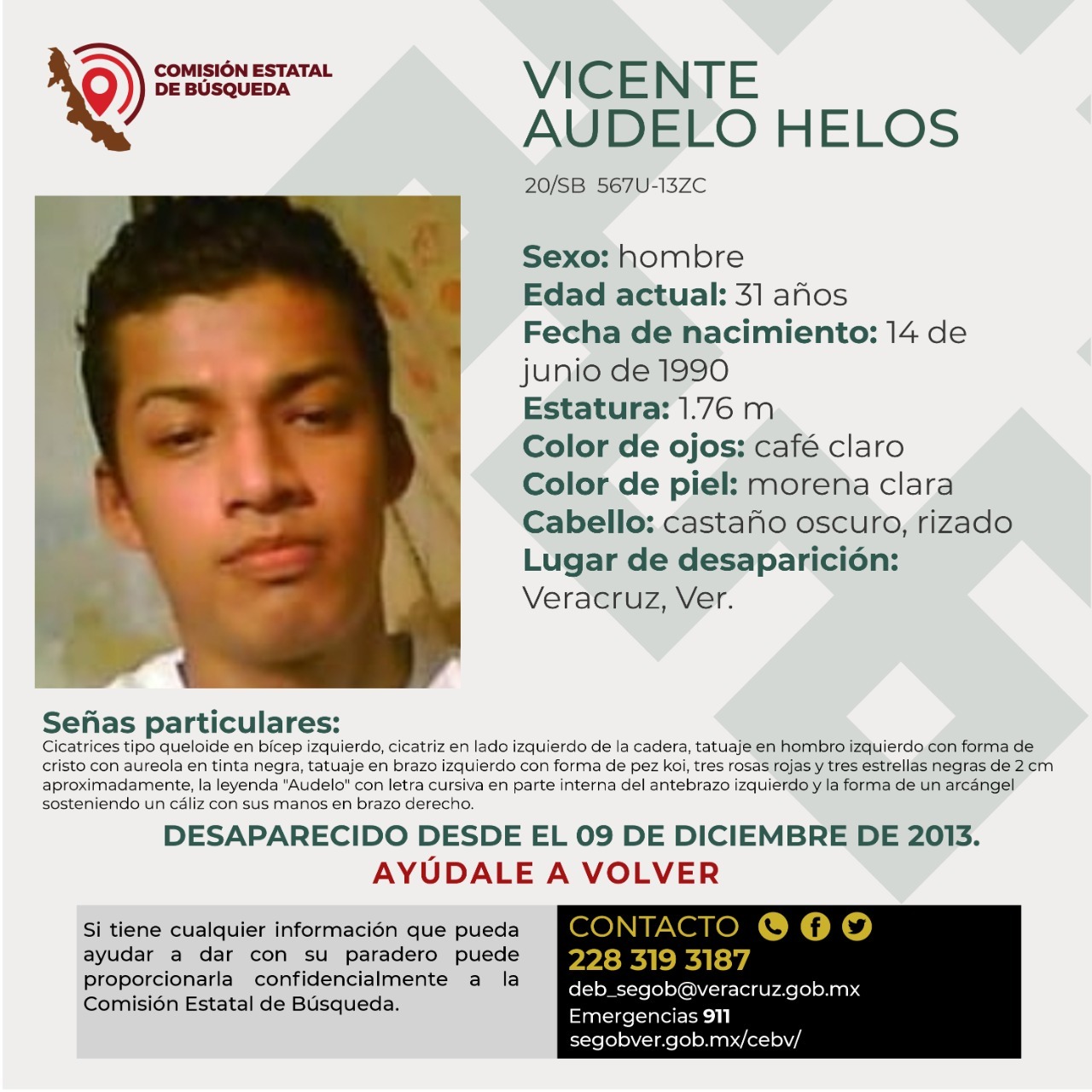 COMISIÓN ESTATAL DE BÚSQUEDA

VICENTE AUDELO HELOS

20/SB 567U-13ZC

Sexo: hombre
Edad actual: 31 años
Fecha de nacimiento: 14 de junio de 1990
Estatura: 1.76 m
Color de ojos: café claro
Color de piel: morena clara
Cabello: castaño oscuro, rizado
Lugar de desaparición: Veracruz, Ver.

Señas particulares:
Cicatrices tipo queloide en bícep izquierdo, cicatriz en lado izquierdo de la cadera, tatuaje en hombro izquierdo con forma de cristo con aureola en tinta negra, tatuaje en brazo izquierdo con forma de pez koi, tres rosas rojas y tres estrellas negras de 2 cm aproximadamente, la leyenda "Audelo" con letra cursiva en parte interna del antebrazo izquierdo y la forma de un arcángel sosteniendo un cáliz con sus manos en brazo derecho.

DESAPARECIDO DESDE EL 09 DE DICIEMBRE DE 2013.
AYÚDALE A VOLVER

Si tiene cualquier información que pueda ayudar a dar con su paradero puede proporcionarla confidencialmente a la Comisión Estatal de Búsqueda.

CONTACTO
228 319 3187
deb_segob@veracruz.gob.mx
Emergencias 911
segobver.gob.mx/cebv/